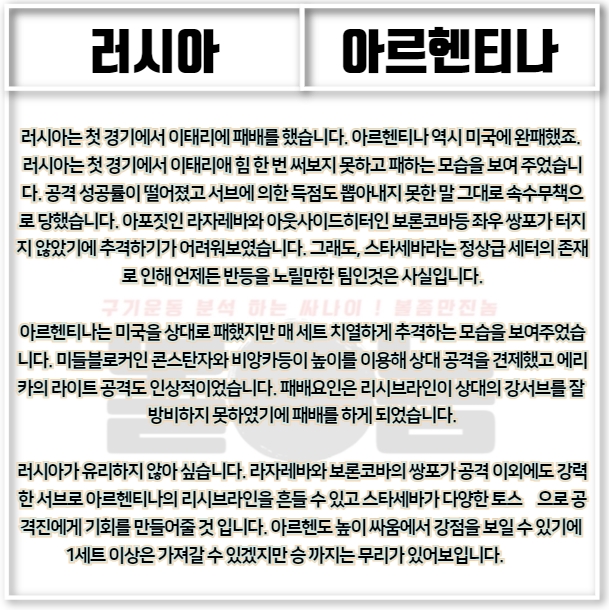 러시아

아르헨티나

러시아는 첫 경기에서 이태리에 패배를 했습니다. 아르헨티나 역시 미국에 완패했죠. 러시아는 첫 경기에서 이태리애 힘 한 번 써보지 못하고 패하는 모습을 보여 주었습니다. 공격 성공률이 떨어졌고 서브에 의한 득점도 뽑아내지 못한 말 그대로 속수무책으로 당했습니다. 아포짓인 라자레바와 아웃사이드히터인 보론코바등 좌우 쌍포가 터지지 않았기에 추격하기가 어려워보였습니다. 그래도, 스타세바라는 정상급 세터의 존재로 인해 언제든 반등을 노릴만한 팀인것은 사실입니다.

구기운동 분석 하는 싸나이 ! 볼좀만진놈

아르헨티나는 미국을 상대로 패했지만 매 세트 치열하게 추격하는 모습을 보여주었습니다. 미들블로커인 콘스탄자와 비앙카등이 높이를 이용해 상대 공격을 견제했고 에리카의 라이트 공격도 인상적이었습니다. 패배요인은 리시브라인이 상대의 강서브를 잘 방비하지 못하였기에 패배를 하게 되었습니다.

러시아가 유리하지 않아 싶습니다. 라자레바와 보론코바의 쌍포가 공격 이외에도 강력한 서브로 아르헨티나의 리시브라인을 흔들 수 있고 스타세바가 다양한 토스 으로 공격진에게 기회를 만들어줄 것 입니다. 아르헨도 높이 싸움에서 강점을 보일 수 있기에 1세트 이상은 가져갈 수 있겠지만 승 까지는 무리가 있어보입니다.